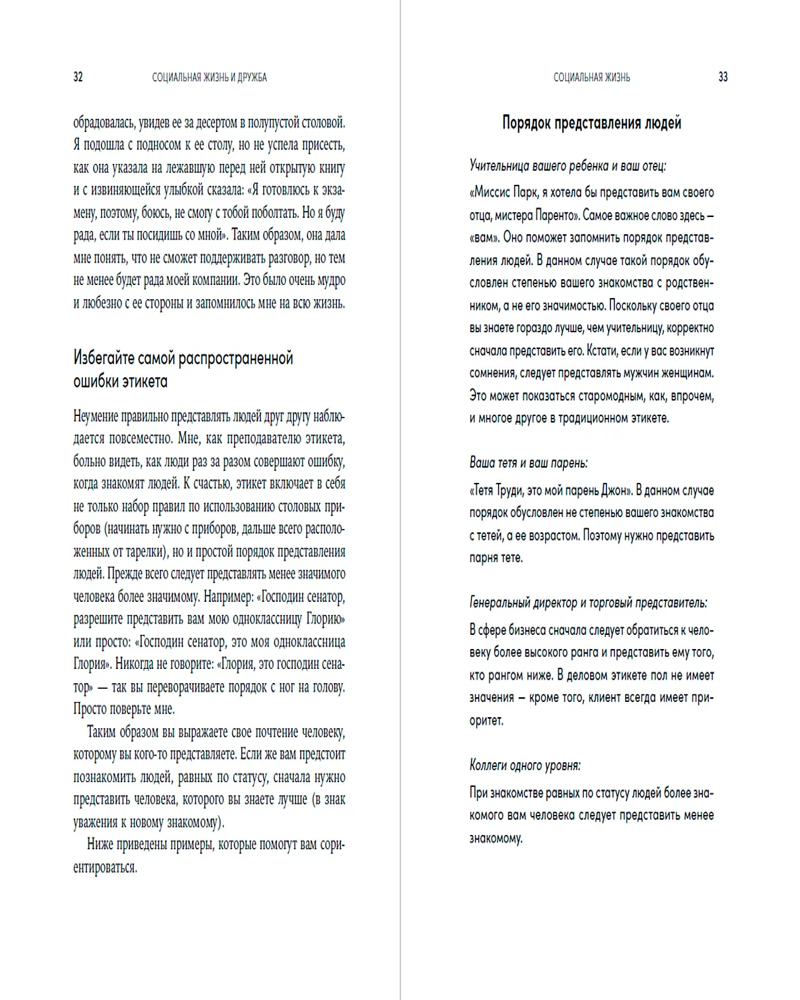 32 СОЦИАЛЬНАЯ ЖИЗНЬ И ДРУЖБА

обрадовалась, увидев ее за десертом в полупустой столовой. Я подошла с подносом к ее столу, но не успела присесть, как она указала на лежавшую перед ней открытую книгу и с извиняющейся улыбкой сказала: «Я готовлюсь к экзамену, поэтому, боюсь, не смогу с тобой поболтать. Но я буду рада, если ты посидишь со мной». Таким образом, она дала мне понять, что не сможет поддерживать разговор, но тем не менее будет рада моей компании. Это было очень мудро и любезно с ее стороны и запомнилось мне на всю жизнь.

Избегайте самой распространенной ошибки этикета

Неумение правильно представлять людей друг другу наблюдается повсеместно. Мне, как преподавателю этикета, больно видеть, как люди раз за разом совершают ошибку, когда знакомят людей. К счастью, этикет включает в себя не только набор правил по использованию столовых приборов (начинать нужно с приборов, дальше всего расположенных от тарелки), но и простой порядок представления людей. Прежде всего следует представлять менее значимого человека более значимому. Например: «Господин сенатор, разрешите представить вам мою одноклассницу Глорию» или просто: «Господин сенатор, это моя одноклассница Глория». Никогда не говорите: «Глория, это господин сенатор» — так вы переворачиваете порядок с ног на голову. Просто поверьте мне.

Таким образом вы выражаете свое почтение человеку, которому вы кого-то представляете. Если же вам предстоит познакомить людей, равных по статусу, сначала нужно представить человека, которого вы знаете лучше (в знак уважения к новому знакомому).

Ниже приведены примеры, которые помогут вам сориентироваться.

СОЦИАЛЬНАЯ ЖИЗНЬ 33

Порядок представления людей

Учительница вашего ребенка и ваш отец:

«Миссис Парк, я хотела бы представить вам своего отца, мистера Паренто». Самое важное слово здесь — «вам». Оно поможет запомнить порядок представления людей. В данном случае такой порядок обусловлен степенью вашего знакомства с родственником, а не его значимостью. Поскольку своего отца вы знаете гораздо лучше, чем учительницу, корректно сначала представить его. Кстати, если у вас возникнут сомнения, следует представлять мужчин женщинам. Это может показаться старомодным, как, впрочем, и многое другое в традиционном этикете.

Ваша тетя и ваш парень:

«Тетя Труди, это мой парень Джон». В данном случае порядок обусловлен не степенью вашего знакомства с тетей, а ее возрастом. Поэтому нужно представить парня тете.

Генеральный директор и торговый представитель:

В сфере бизнеса сначала следует обратиться к человеку более высокого ранга и представить ему того, кто рангом ниже. В деловом этикете пол не имеет значения — кроме того, клиент всегда имеет приоритет.

Коллеги одного уровня:

При знакомстве равных по статусу людей более знакомого вам человека следует представить менее знакомому.